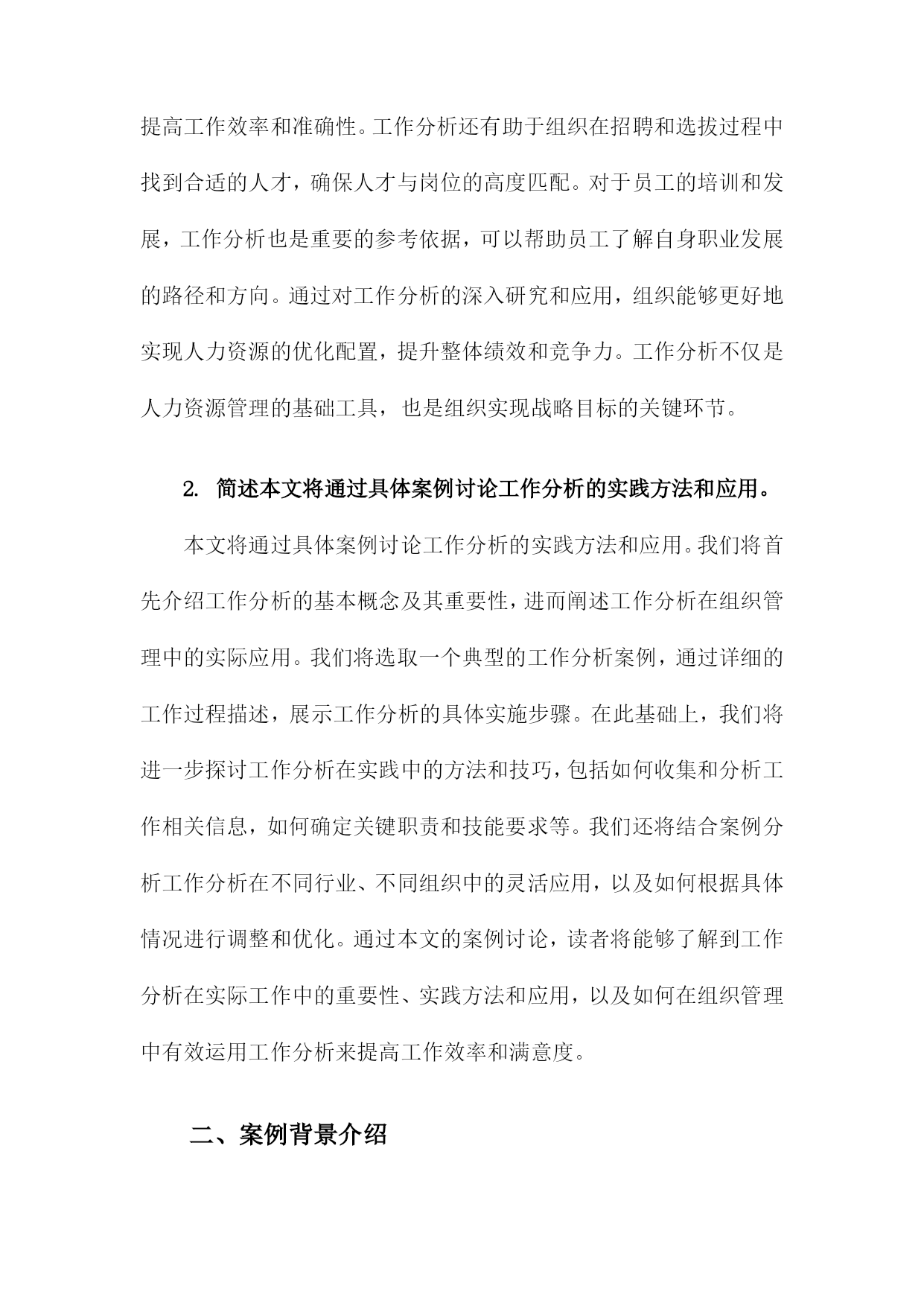 提高工作效率和准确性。工作分析还有助于组织在招聘和选拔过程中找到合适的人才，确保人才与岗位的高度匹配。对于员工的培训和发展，工作分析也是重要的参考依据，可以帮助员工了解自身职业发展的路径和方向。通过对工作分析的深入研究和应用，组织能够更好地实现人力资源的优化配置，提升整体绩效和竞争力。工作分析不仅是人力资源管理的基础工具，也是组织实现战略目标的关键环节。

2. 简述本文将通过具体案例讨论工作分析的实践方法和应用。

本文将通过具体案例讨论工作分析的实践方法和应用。我们将首先介绍工作分析的基本概念及其重要性，进而阐述工作分析在组织管理中的实际应用。我们将选取一个典型的工作分析案例，通过详细的工作过程描述，展示工作分析的具体实施步骤。在此基础上，我们将进一步探讨工作分析在实践中的方法和技巧，包括如何收集和分析工作相关信息，如何确定关键职责和技能要求等。我们还将结合案例分析工作分析在不同行业、不同组织中的灵活应用，以及如何根据具体情况进行调整和优化。通过本文的案例讨论，读者将能够了解到工作分析在实际工作中的重要性、实践方法和应用，以及如何在组织管理中有效运用工作分析来提高工作效率和满意度。

二、案例背景介绍